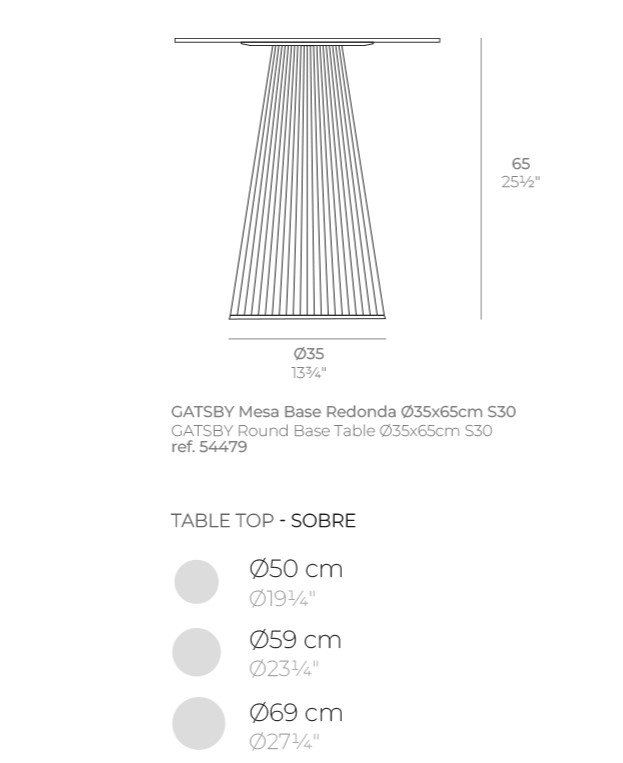 65
25½"

Ø35
13¾"

GATSBY Mesa Base Redonda Ø35x65cm S30
GATSBY Round Base Table Ø35x65cm S30
ref. 54479

TABLE TOP - SOBRE

Ø50 cm
Ø19¼"

Ø59 cm
Ø23¼"

Ø69 cm
Ø27¼"